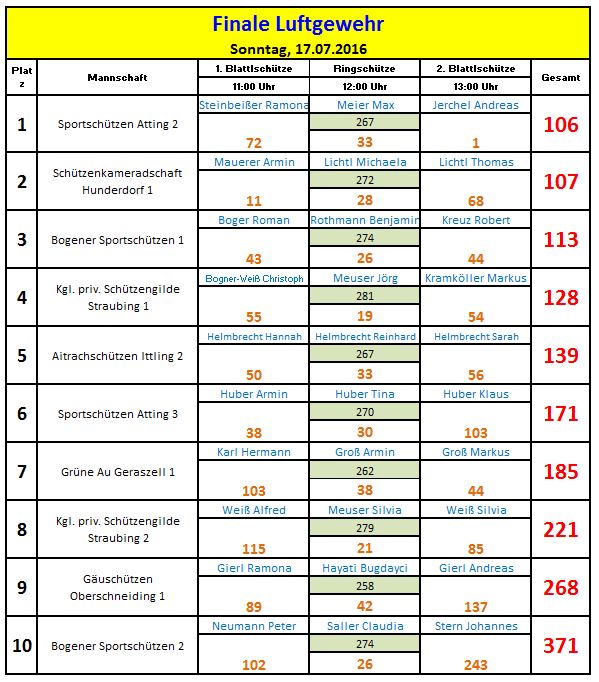 Finale Luftgewehr

Sonntag, 17.07.2016

| Platz | Mannschaft | 1. Blattlschütze 11:00 Uhr | Ringschütze 12:00 Uhr | 2. Blattlschütze 13:00 Uhr | Gesamt |
|---|---|---|---|---|---|
| 1 | Sportschützen Atting 2 | Steinbeißer Ramona 72 | Meier Max 267 33 | Jerchel Andreas 1 | 106 |
| 2 | Schützenkameradschaft Hunderdorf 1 | Mauerer Armin 11 | Lichtl Michaela 272 28 | Lichtl Thomas 68 | 107 |
| 3 | Bogener Sportschützen 1 | Boger Roman 43 | Rothmann Benjamin 274 26 | Kreuz Robert 44 | 113 |
| 4 | Kgl. priv. Schützengilde Straubing 1 | Bogner-Weiß Christoph 55 | Meuser Jörg 281 19 | Kramköller Markus 54 | 128 |
| 5 | Aitrachschützen Ittling 2 | Helmbrecht Hannah 50 | Helmbrecht Reinhard 267 33 | Helmbrecht Sarah 56 | 139 |
| 6 | Sportschützen Atting 3 | Huber Armin 38 | Huber Tina 270 30 | Huber Klaus 103 | 171 |
| 7 | Grüne Au Geraszell 1 | Karl Hermann 103 | Groß Armin 262 38 | Groß Markus 44 | 185 |
| 8 | Kgl. priv. Schützengilde Straubing 2 | Weiß Alfred 115 | Meuser Silvia 279 21 | Weiß Silvia 85 | 221 |
| 9 | Gäuschützen Oberschneiding 1 | Gierl Ramona 89 | Hayati Bugdayci 258 42 | Gierl Andreas 137 | 268 |
| 10 | Bogener Sportschützen 2 | Neumann Peter 102 | Saller Claudia 274 26 | Stern Johannes 243 | 371 |